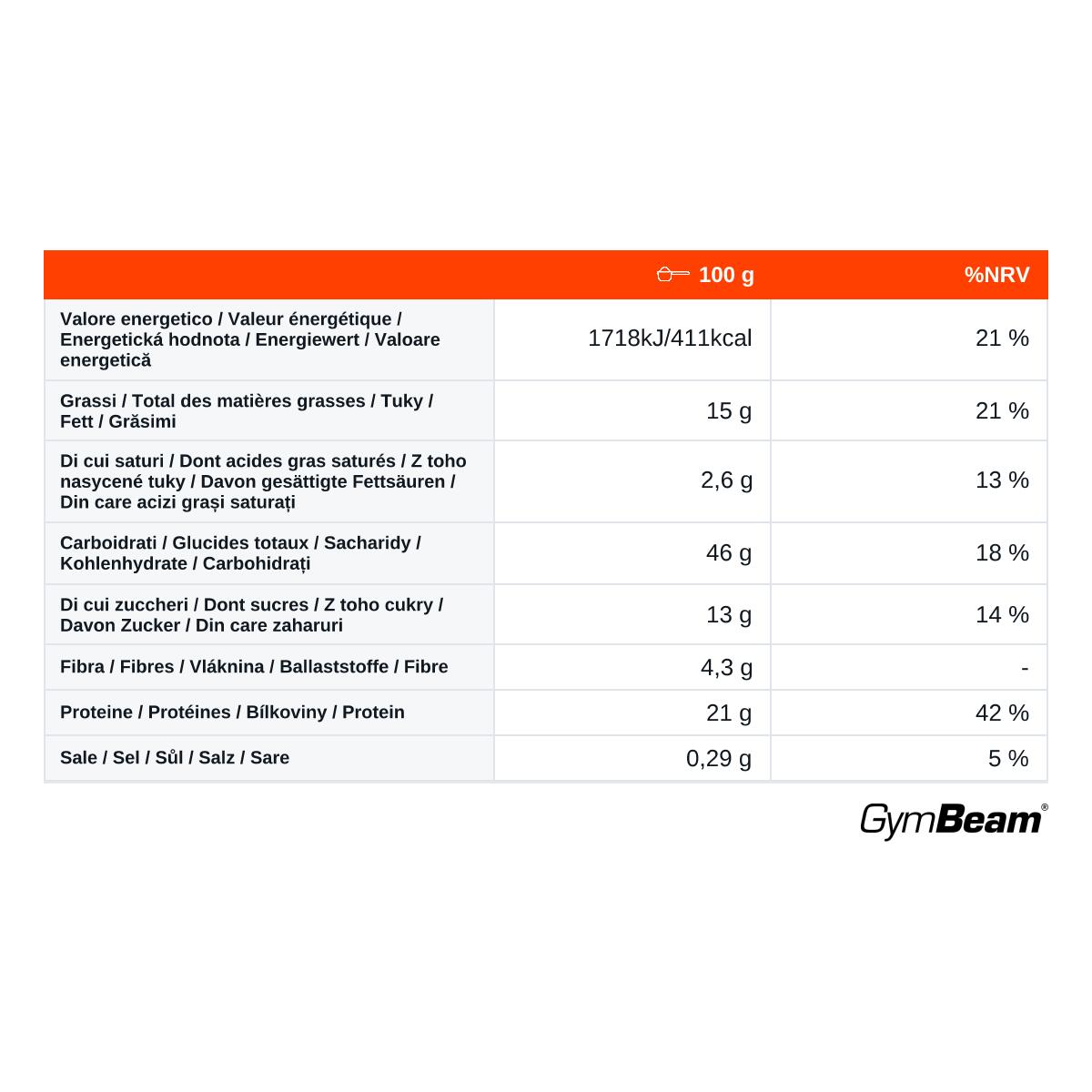 | | 100 g | %NRV |
|---|---|---|
| Valore energetico / Valeur énergétique / Energetická hodnota / Energiewert / Valoare energetică | 1718kJ/411kcal | 21 % |
| Grassi / Total des matières grasses / Tuky / Fett / Grăsimi | 15 g | 21 % |
| Di cui saturi / Dont acides gras saturés / Z toho nasycené tuky / Davon gesättigte Fettsäuren / Din care acizi grași saturați | 2,6 g | 13 % |
| Carboidrati / Glucides totaux / Sacharidy / Kohlenhydrate / Carbohidrați | 46 g | 18 % |
| Di cui zuccheri / Dont sucres / Z toho cukry / Davon Zucker / Din care zaharuri | 13 g | 14 % |
| Fibra / Fibres / Vláknina / Ballaststoffe / Fibre | 4,3 g | - |
| Proteine / Protéines / Bílkoviny / Protein | 21 g | 42 % |
| Sale / Sel / Sůl / Salz / Sare | 0,29 g | 5 % |

GymBeam®